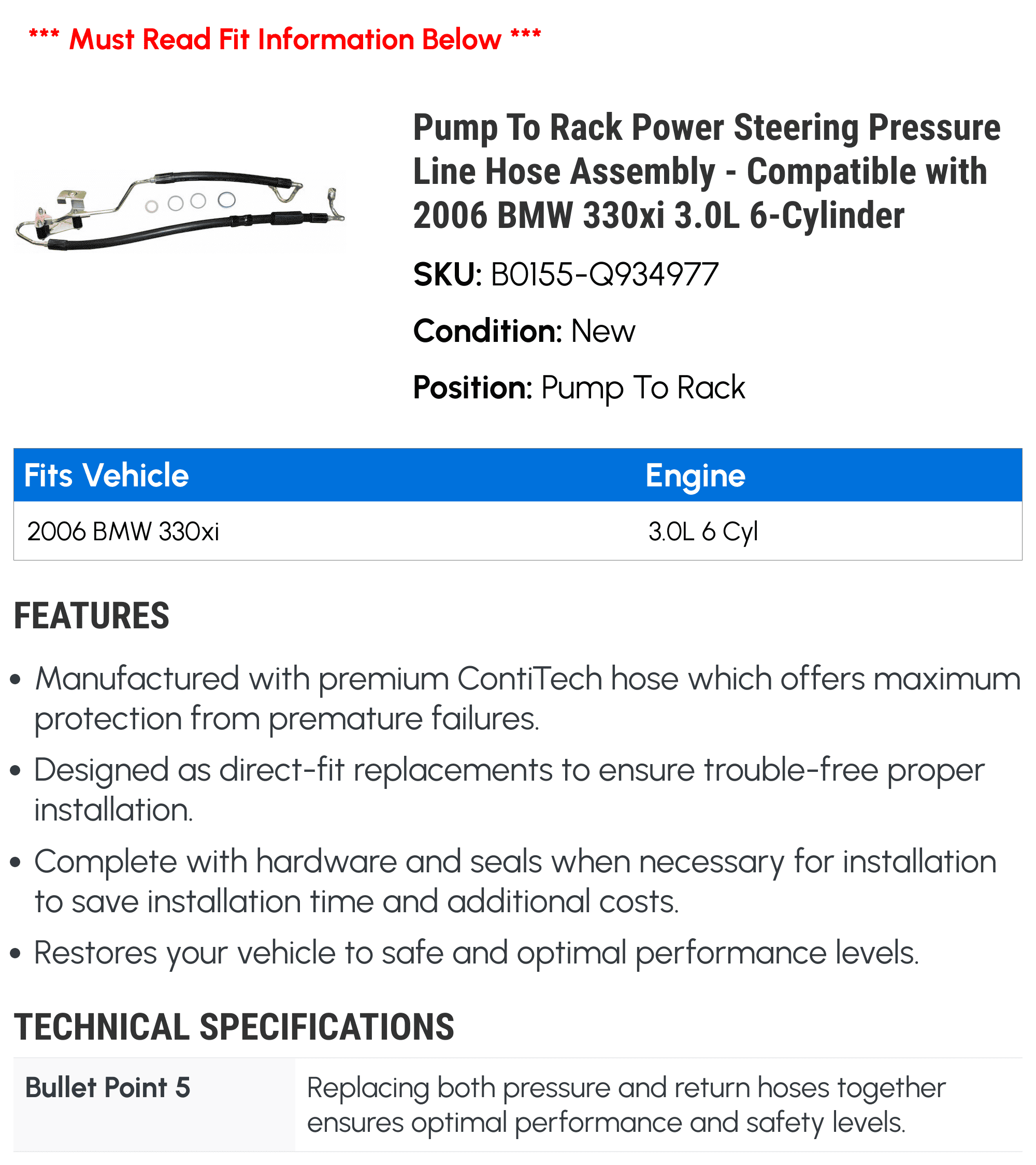 *** Must Read Fit Information Below ***

Pump To Rack Power Steering Pressure Line Hose Assembly - Compatible with 2006 BMW 330xi 3.0L 6-Cylinder

SKU: B0155-Q934977

Condition: New

Position: Pump To Rack

| Fits Vehicle | Engine |
|---|---|
| 2006 BMW 330xi | 3.0L 6 Cyl |

FEATURES

• Manufactured with premium ContiTech hose which offers maximum protection from premature failures.

• Designed as direct-fit replacements to ensure trouble-free proper installation.

• Complete with hardware and seals when necessary for installation to save installation time and additional costs.

• Restores your vehicle to safe and optimal performance levels.

TECHNICAL SPECIFICATIONS

| Bullet Point 5 | Replacing both pressure and return hoses together ensures optimal performance and safety levels. |
|---|---|